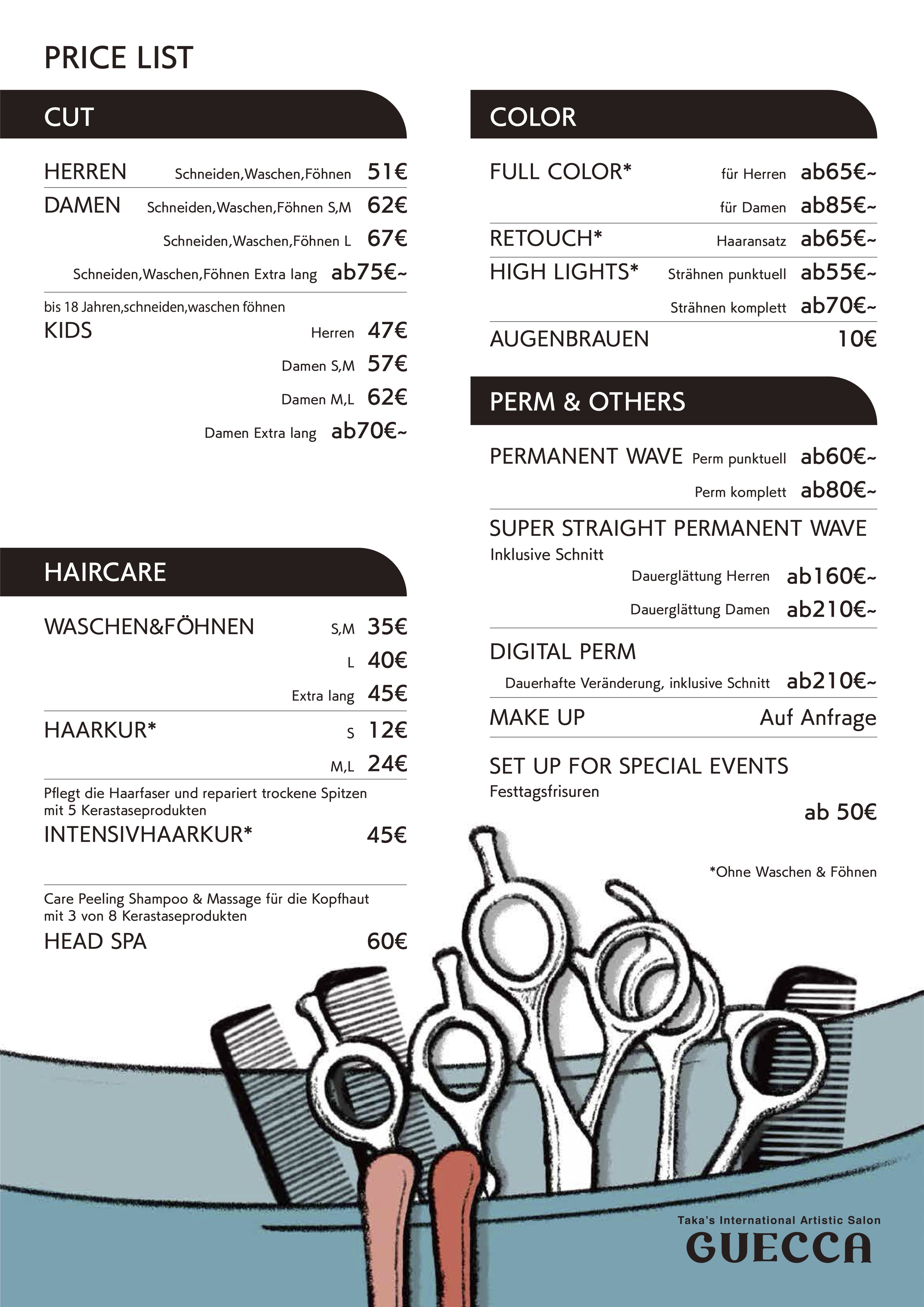 PRICE LIST

CUT

HERREN Schneiden,Waschen,Föhnen 51€
DAMEN Schneiden,Waschen,Föhnen S,M 62€
Schneiden,Waschen,Föhnen L 67€
Schneiden,Waschen,Föhnen Extra lang ab75€~

bis 18 Jahren,schneiden,waschen föhnen
KIDS Herren 47€
Damen S,M 57€
Damen M,L 62€
Damen Extra lang ab70€~

HAIRCARE

WASCHEN&FÖHNEN S,M 35€
L 40€
Extra lang 45€
HAARKUR* S 12€
M,L 24€

Pflegt die Haarfaser und repariert trockene Spitzen mit 5 Kerastaseprodukten
INTENSIVHAARKUR* 45€

Care Peeling Shampoo & Massage für die Kopfhaut mit 3 von 8 Kerastaseprodukten
HEAD SPA 60€

COLOR

FULL COLOR* für Herren ab65€~
für Damen ab85€~
RETOUCH* Haaransatz ab65€~
HIGH LIGHTS* Strähnen punktuell ab55€~
Strähnen komplett ab70€~
AUGENBRAUEN 10€

PERM & OTHERS

PERMANENT WAVE Perm punktuell ab60€~
Perm komplett ab80€~
SUPER STRAIGHT PERMANENT WAVE
Inklusive Schnitt
Dauerglättung Herren ab160€~
Dauerglättung Damen ab210€~
DIGITAL PERM
Dauerhafte Veränderung, inklusive Schnitt ab210€~
MAKE UP Auf Anfrage
SET UP FOR SPECIAL EVENTS
Festtagsfrisuren
ab 50€

*Ohne Waschen & Föhnen

Taka's International Artistic Salon
GUECCA